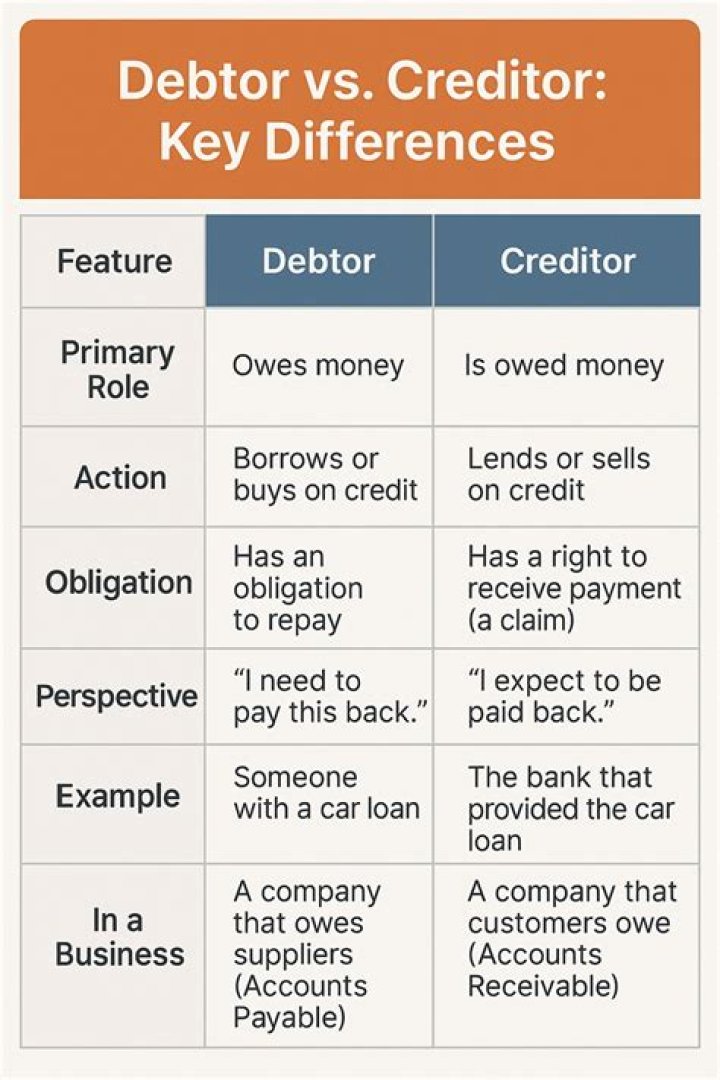 Debtor vs. Creditor: Key Differences

| Feature | Debtor | Creditor |
|---|---|---|
| Primary Role | Owes money | Is owed money |
| Action | Borrows or buys on credit | Lends or sells on credit |
| Obligation | Has an obligation to repay | Has a right to receive payment (a claim) |
| Perspective | “I need to pay this back.” | “I expect to be paid back.” |
| Example | Someone with a car loan | The bank that provided the car loan |
| In a Business | A company that owes suppliers (Accounts Payable) | A company that customers owe (Accounts Receivable) |